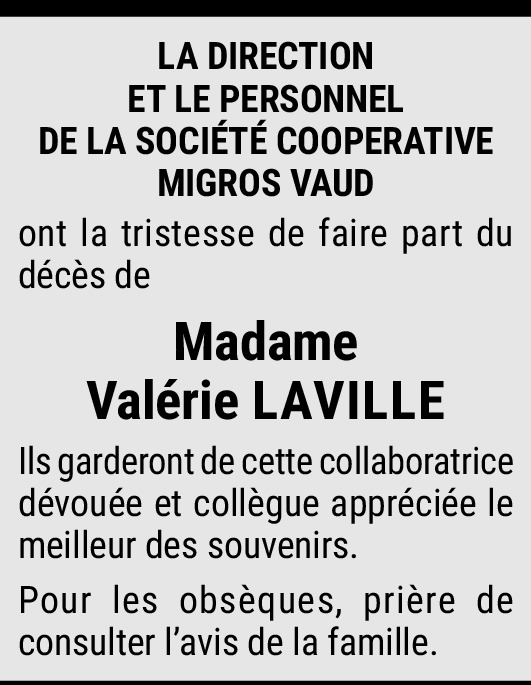 LA DIRECTION
ET LE PERSONNEL
DE LA SOCIÉTÉ COOPERATIVE
MIGROS VAUD

ont la tristesse de faire part du décès de

Madame
Valérie LAVILLE

Ils garderont de cette collaboratrice dévouée et collègue appréciée le meilleur des souvenirs.

Pour les obsèques, prière de consulter l'avis de la famille.